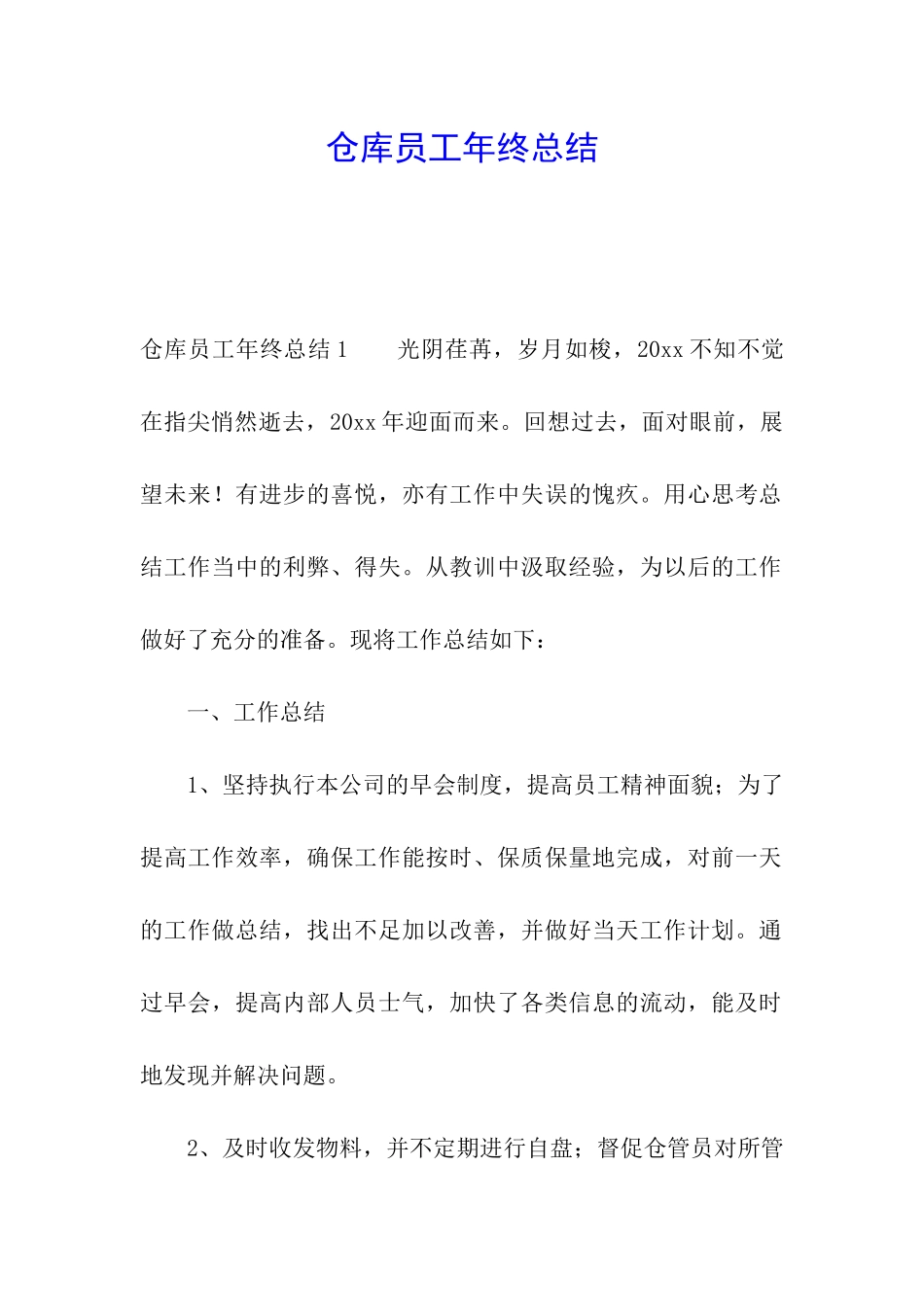 仓库员工年终总结

仓库员工年终总结1　　光阴荏苒，岁月如梭，20xx不知不觉在指尖悄然逝去，20xx年迎面而来。回想过去，面对眼前，展望未来！有进步的喜悦，亦有工作中失误的愧疚。用心思考总结工作当中的利弊、得失。从教训中汲取经验，为以后的工作做好了充分的准备。现将工作总结如下：

一、工作总结

1、坚持执行本公司的早会制度，提高员工精神面貌；为了提高工作效率，确保工作能按时、保质保量地完成，对前一天的工作做总结，找出不足加以改善，并做好当天工作计划。通过早会，提高内部人员士气，加快了各类信息的流动，能及时地发现并解决问题。

2、及时收发物料，并不定期进行自盘；督促仓管员对所管